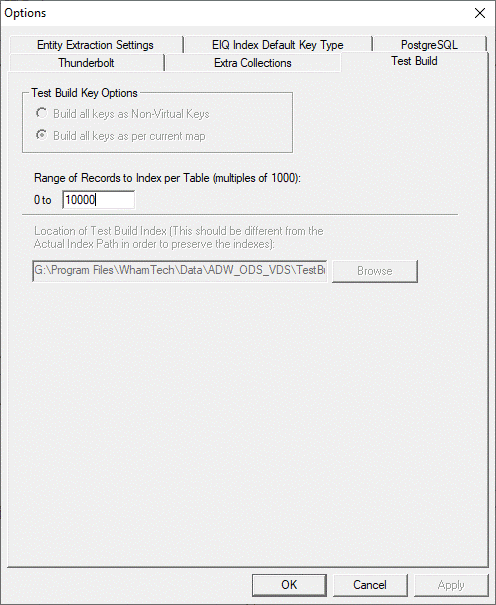 Options

Entity Extraction Settings
EIQ Index Default Key Type
PostgreSQL
Thunderbolt
Extra Collections
Test Build

Test Build Key Options
Build all keys as Non-Virtual Keys
Build all keys as per current map

Range of Records to Index per Table (multiples of 1000):
0 to 10000

Location of Test Build Index (This should be different from the Actual Index Path in order to preserve the indexes):

G:\Program Files\WhamTech\Data\ADW_ODS_VDS\TestBu
Browse

OK
Cancel
Apply